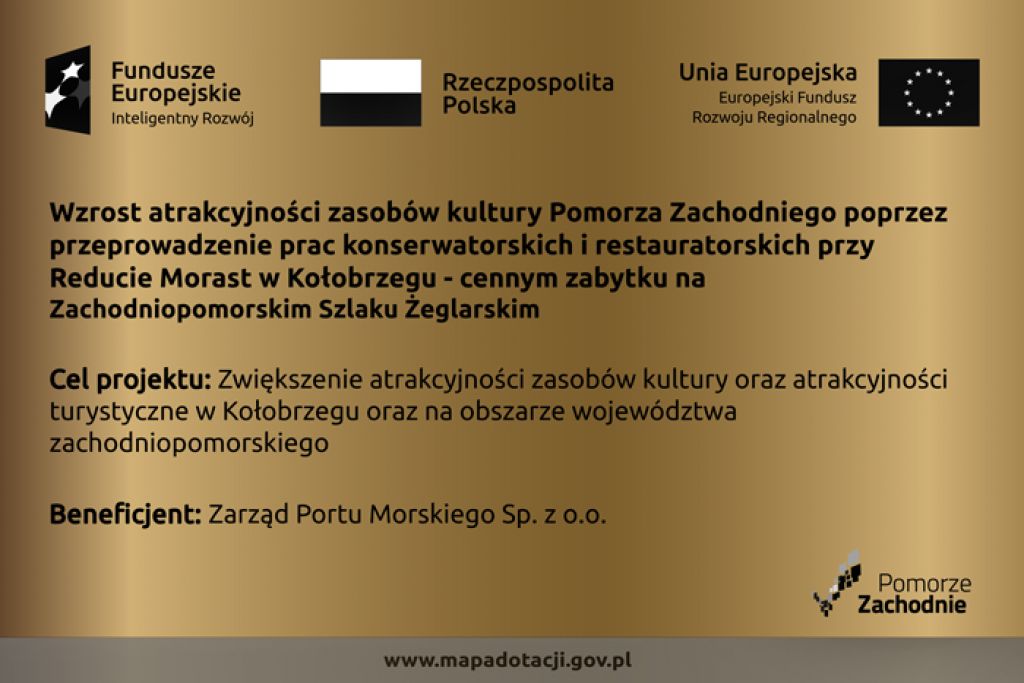 Fundusze Europejskie
Inteligentny Rozwój

Rzeczpospolita Polska

Unia Europejska
Europejski Fundusz Rozwoju Regionalnego

Wzrost atrakcyjności zasobów kultury Pomorza Zachodniego poprzez przeprowadzenie prac konserwatorskich i restauratorskich przy Reducie Morast w Kołobrzegu - cennym zabytku na Zachodniopomorskim Szlaku Żeglarskim

Cel projektu: Zwiększenie atrakcyjności zasobów kultury oraz atrakcyjności turystyczne w Kołobrzegu oraz na obszarze województwa zachodniopomorskiego

Beneficjent: Zarząd Portu Morskiego Sp. z o.o.

Pomorze Zachodnie

www.mapadotacji.gov.pl